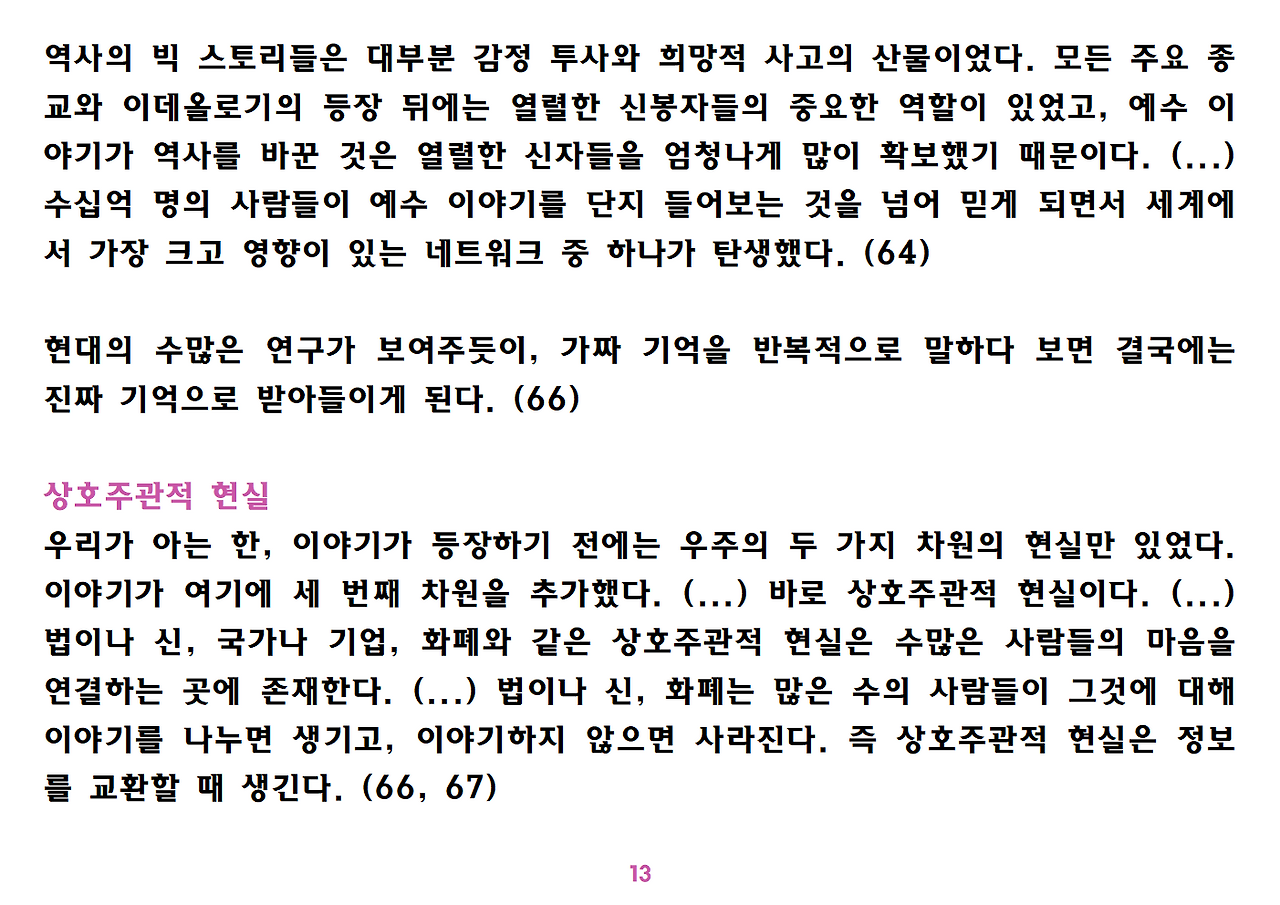 역사의 빅 스토리들은 대부분 감정 투사와 희망적 사고의 산물이었다. 모든 주요 종교와 이데올로기의 등장 뒤에는 열렬한 신봉자들의 중요한 역할이 있었고, 예수 이야기가 역사를 바꾼 것은 열렬한 신자들을 엄청나게 많이 확보했기 때문이다. (...) 수십억 명의 사람들이 예수 이야기를 단지 들어보는 것을 넘어 믿게 되면서 세계에서 가장 크고 영향이 있는 네트워크 중 하나가 탄생했다. (64)

현대의 수많은 연구가 보여주듯이, 가짜 기억을 반복적으로 말하다 보면 결국에는 진짜 기억으로 받아들이게 된다. (66)

상호주관적 현실
우리가 아는 한, 이야기가 등장하기 전에는 우주의 두 가지 차원의 현실만 있었다. 이야기가 여기에 세 번째 차원을 추가했다. (...) 바로 상호주관적 현실이다. (...) 법이나 신, 국가나 기업, 화폐와 같은 상호주관적 현실은 수많은 사람들의 마음을 연결하는 곳에 존재한다. (...) 법이나 신, 화폐는 많은 수의 사람들이 그것에 대해 이야기를 나누면 생기고, 이야기하지 않으면 사라진다. 즉 상호주관적 현실은 정보를 교환할 때 생긴다. (66, 67)

13